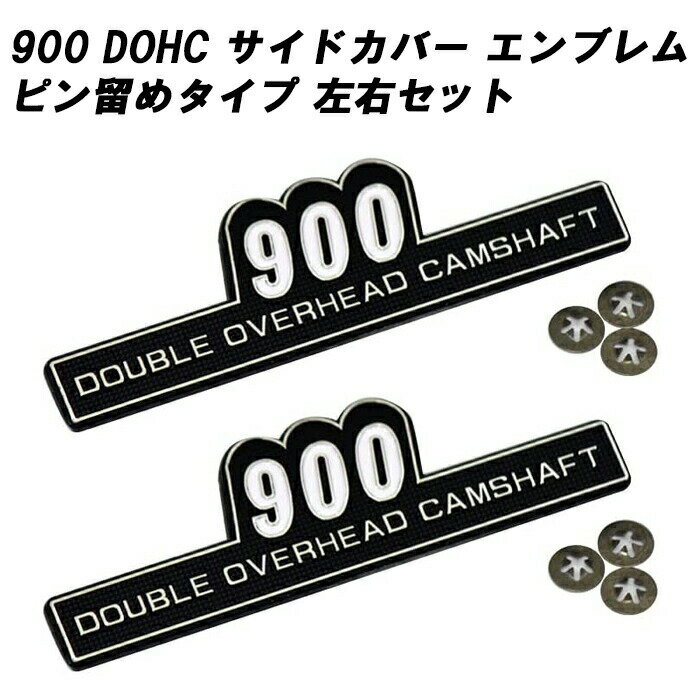 900 DOHC サイドカバー エンブレム
ピン留めタイプ 左右セット

900
DOUBLE OVERHEAD CAMSHAFT

900
DOUBLE OVERHEAD CAMSHAFT